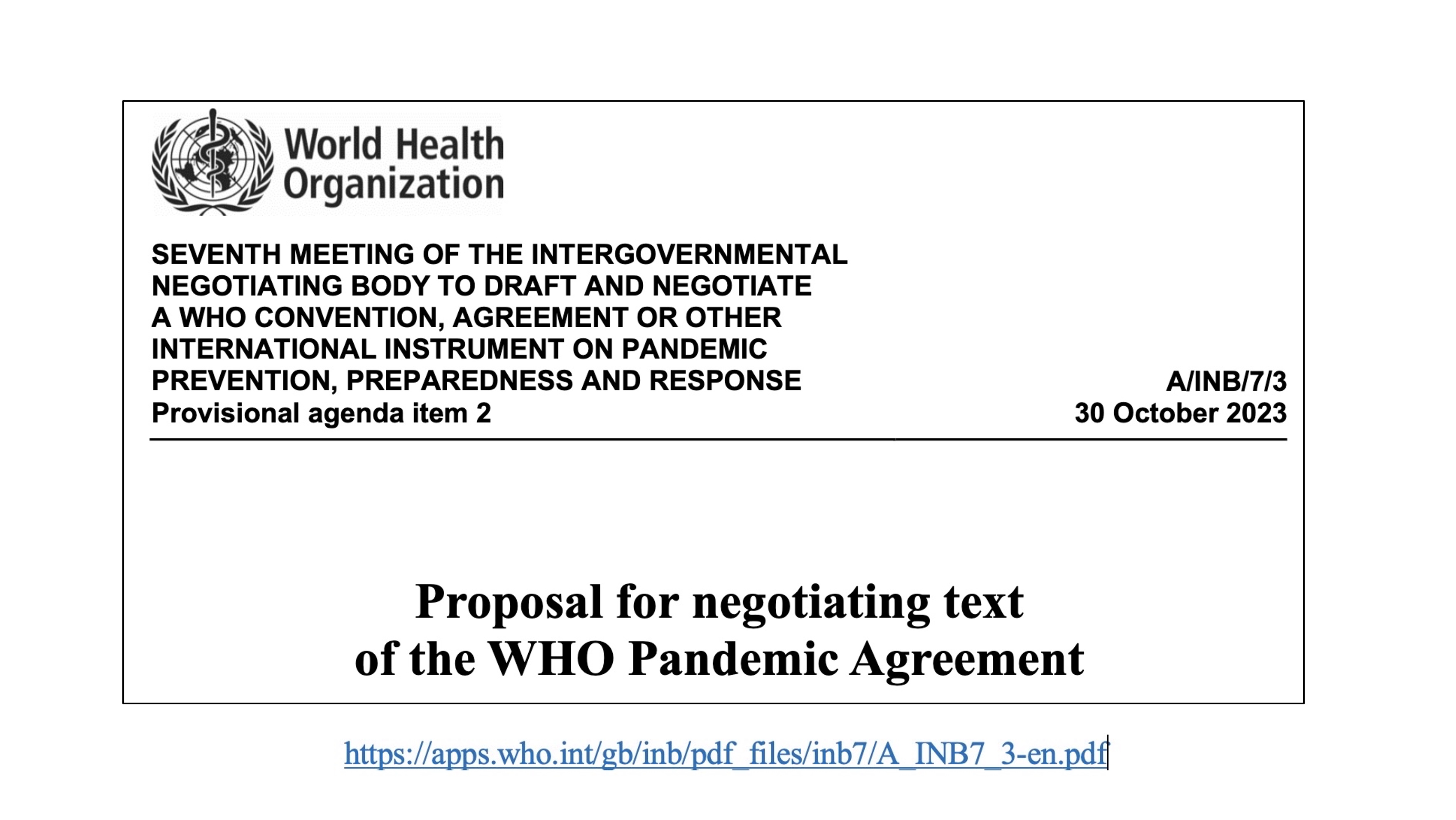 World Health Organization

SEVENTH MEETING OF THE INTERGOVERNMENTAL NEGOTIATING BODY TO DRAFT AND NEGOTIATE A WHO CONVENTION, AGREEMENT OR OTHER INTERNATIONAL INSTRUMENT ON PANDEMIC PREVENTION, PREPAREDNESS AND RESPONSE
Provisional agenda item 2

A/INB/7/3
30 October 2023

Proposal for negotiating text of the WHO Pandemic Agreement

https://apps.who.int/gb/inb/pdf_files/inb7/A_INB7_3-en.pdf